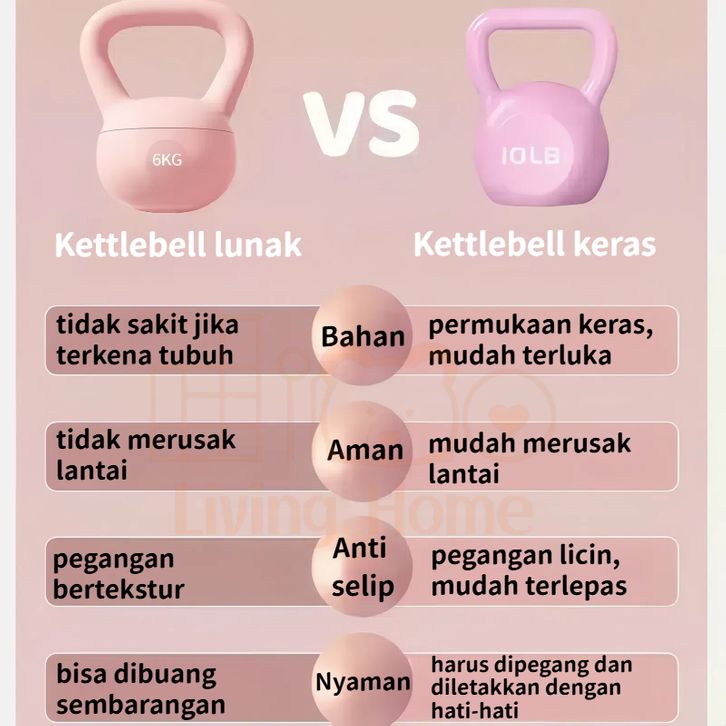 6KG

VS

10LB

Kettlebell lunak

Kettlebell keras

tidak sakit jika terkena tubuh

Bahan

permukaan keras, mudah terluka

tidak merusak lantai

Aman

mudah merusak lantai

pegangan bertekstur

Anti selip

pegangan licin, mudah terlepas

bisa dibuang sembarangan

Nyaman

harus dipegang dan diletakkan dengan hati-hati

Living Home